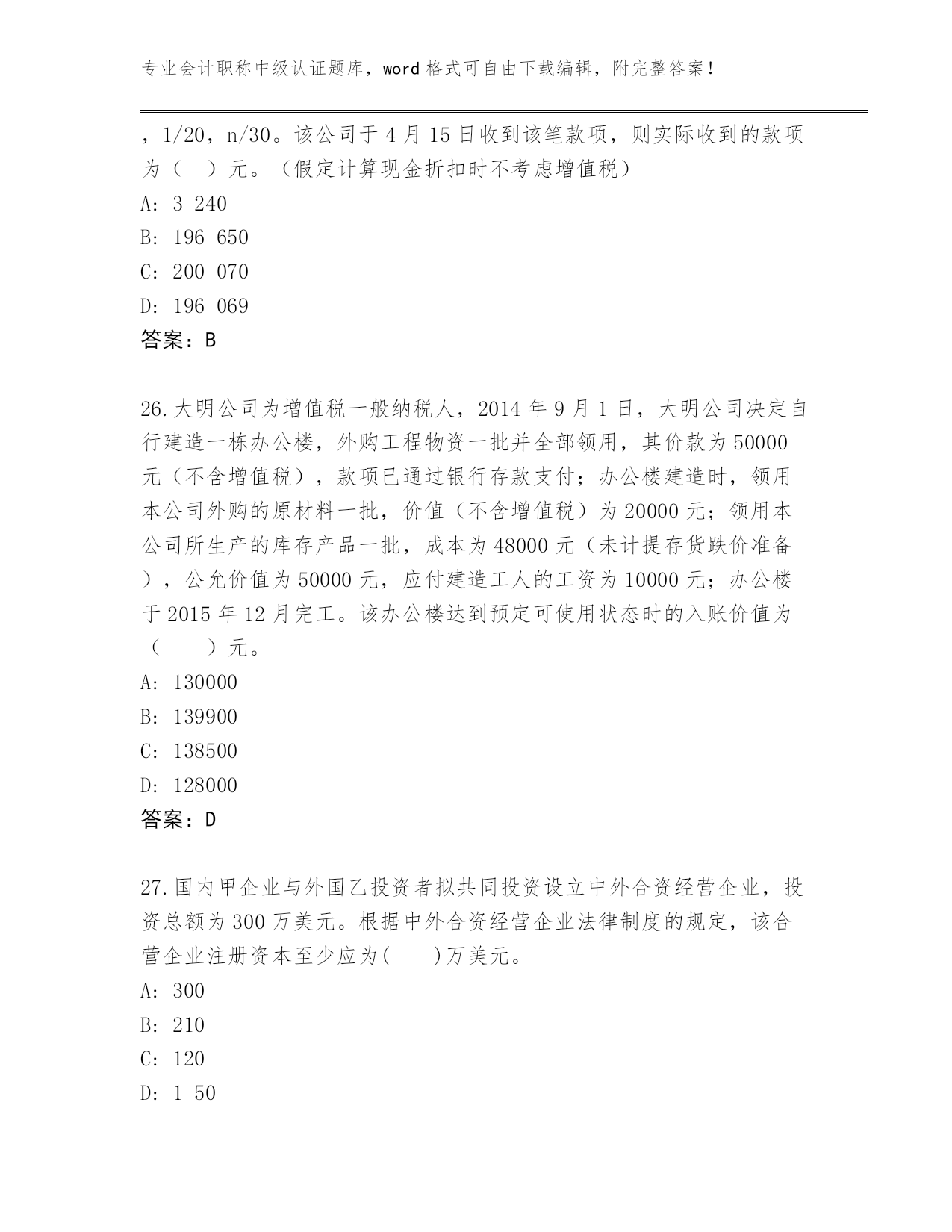 专业会计职称中级认证题库，word 格式可自由下载编辑，附完整答案！

，1/20，n/30。该公司于 4 月 15 日收到该笔款项，则实际收到的款项为（ ）元。（假定计算现金折扣时不考虑增值税）

A: 3 240

B: 196 650

C: 200 070

D: 196 069

答案：B

26.大明公司为增值税一般纳税人，2014 年 9 月 1 日，大明公司决定自行建造一栋办公楼，外购工程物资一批并全部领用，其价款为 50000 元（不含增值税），款项已通过银行存款支付；办公楼建造时，领用本公司外购的原材料一批，价值（不含增值税）为 20000 元；领用本公司所生产的库存产品一批，成本为 48000 元（未计提存货跌价准备），公允价值为 50000 元，应付建造工人的工资为 10000 元；办公楼于 2015 年 12 月完工。该办公楼达到预定可使用状态时的入账价值为（ ）元。

A: 130000

B: 139900

C: 138500

D: 128000

答案：D

27.国内甲企业与外国乙投资者拟共同投资设立中外合资经营企业，投资总额为 300 万美元。根据中外合资经营企业法律制度的规定，该合营企业注册资本至少应为( )万美元。

A: 300

B: 210

C: 120

D: 1 50